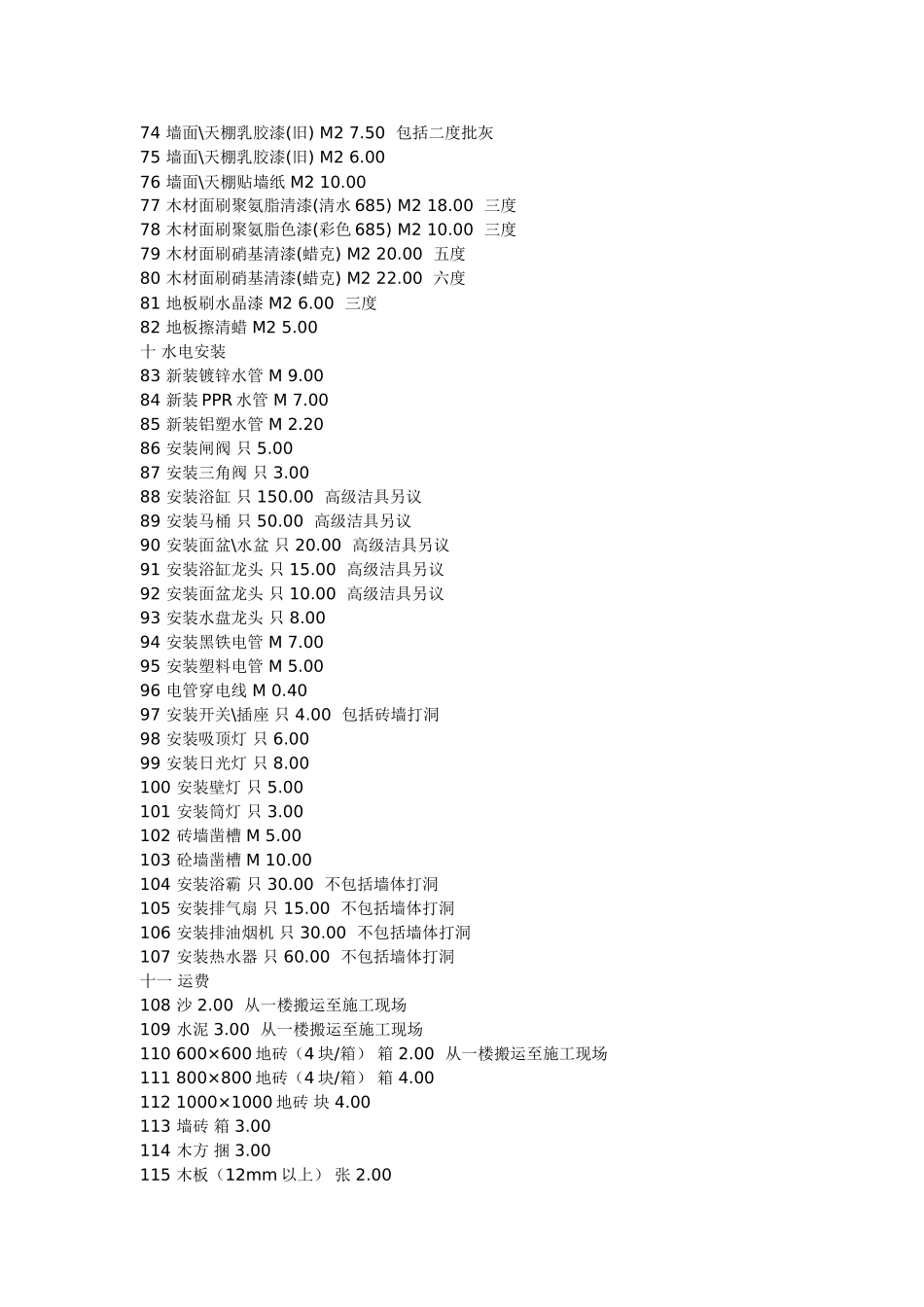 74 墙面\天棚乳胶漆(旧) M2 7.50 包括二度批灰
75 墙面\天棚乳胶漆(旧) M2 6.00
76 墙面\天棚贴墙纸 M2 10.00
77 木材面刷聚氨脂清漆(清水 685) M2 18.00 三度
78 木材面刷聚氨脂色漆(彩色 685) M2 10.00 三度
79 木材面刷硝基清漆(蜡克) M2 20.00 五度
80 木材面刷硝基清漆(蜡克) M2 22.00 六度
81 地板刷水晶漆 M2 6.00 三度
82 地板擦清蜡 M2 5.00
十 水电安装
83 新装镀锌水管 M 9.00
84 新装 PPR 水管 M 7.00
85 新装铝塑水管 M 2.20
86 安装闸阀 只 5.00
87 安装三角阀 只 3.00
88 安装浴缸 只 150.00 高级洁具另议
89 安装马桶 只 50.00 高级洁具另议
90 安装面盆\水盆 只 20.00 高级洁具另议
91 安装浴缸龙头 只 15.00 高级洁具另议
92 安装面盆龙头 只 10.00 高级洁具另议
93 安装水盘龙头 只 8.00
94 安装黑铁电管 M 7.00
95 安装塑料电管 M 5.00
96 电管穿电线 M 0.40
97 安装开关\插座 只 4.00 包括砖墙打洞
98 安装吸顶灯 只 6.00
99 安装日光灯 只 8.00
100 安装壁灯 只 5.00
101 安装筒灯 只 3.00
102 砖墙凿槽 M 5.00
103 砼墙凿槽 M 10.00
104 安装浴霸 只 30.00 不包括墙体打洞
105 安装排气扇 只 15.00 不包括墙体打洞
106 安装排油烟机 只 30.00 不包括墙体打洞
107 安装热水器 只 60.00 不包括墙体打洞
十一 运费
108 沙 2.00 从一楼搬运至施工现场
109 水泥 3.00 从一楼搬运至施工现场
110 600×600 地砖（4 块/箱） 箱 2.00 从一楼搬运至施工现场
111 800×800 地砖（4 块/箱） 箱 4.00
112 1000×1000 地砖 块 4.00
113 墙砖 箱 3.00
114 木方 捆 3.00
115 木板（12mm 以上） 张 2.00